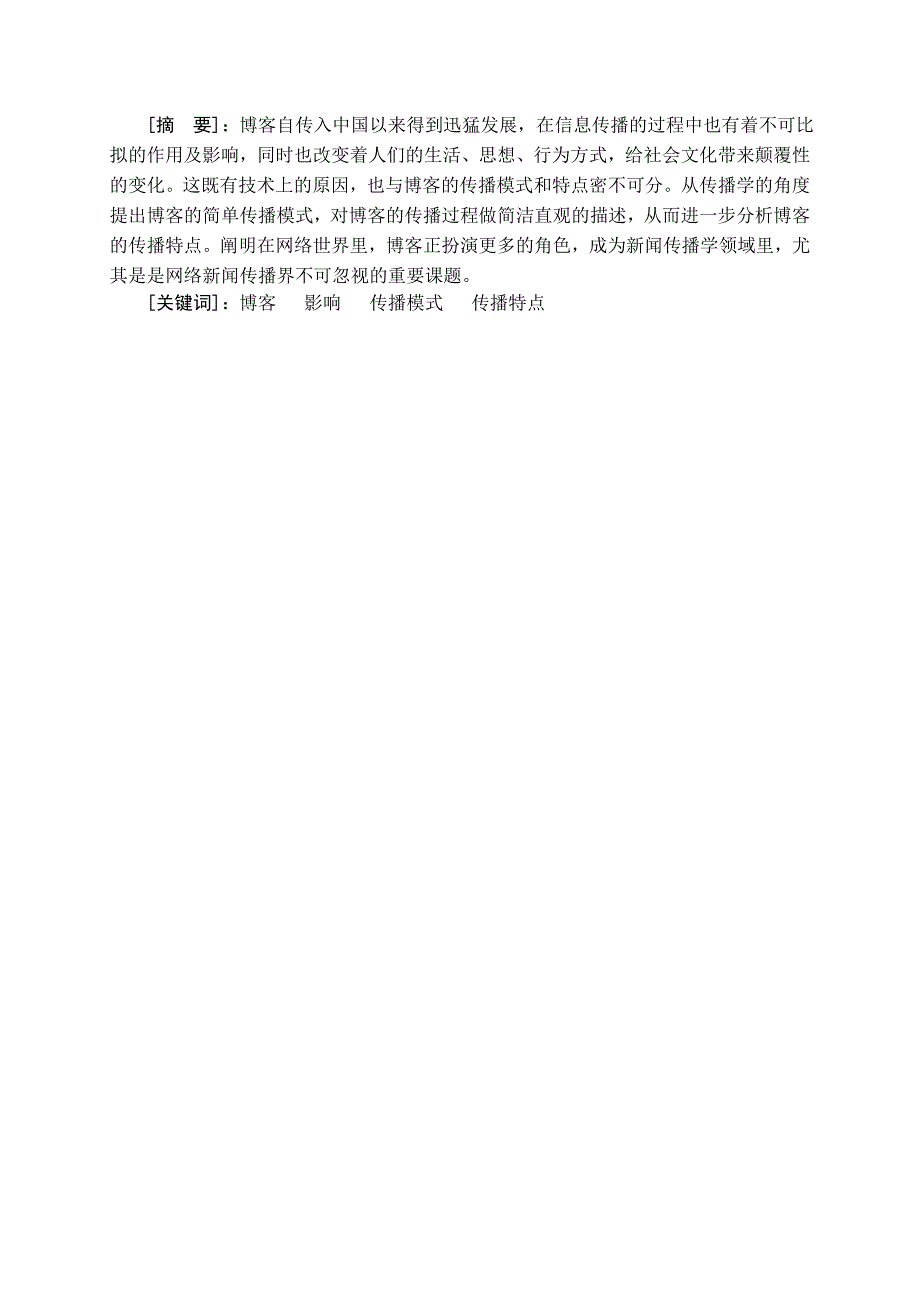 ［摘　要］：博客自传入中国以来得到迅猛发展，在信息传播的过程中也有着不可比拟的作用及影响，同时也改变着人们的生活、思想、行为方式，给社会文化带来颠覆性的变化。这既有技术上的原因，也与博客的传播模式和特点密不可分。从传播学的角度提出博客的简单传播模式，对博客的传播过程做简洁直观的描述，从而进一步分析博客的传播特点。阐明在网络世界里，博客正扮演更多的角色，成为新闻传播学领域里，尤其是是网络新闻传播界不可忽视的重要课题。

［关键词］：博客　影响　传播模式　传播特点